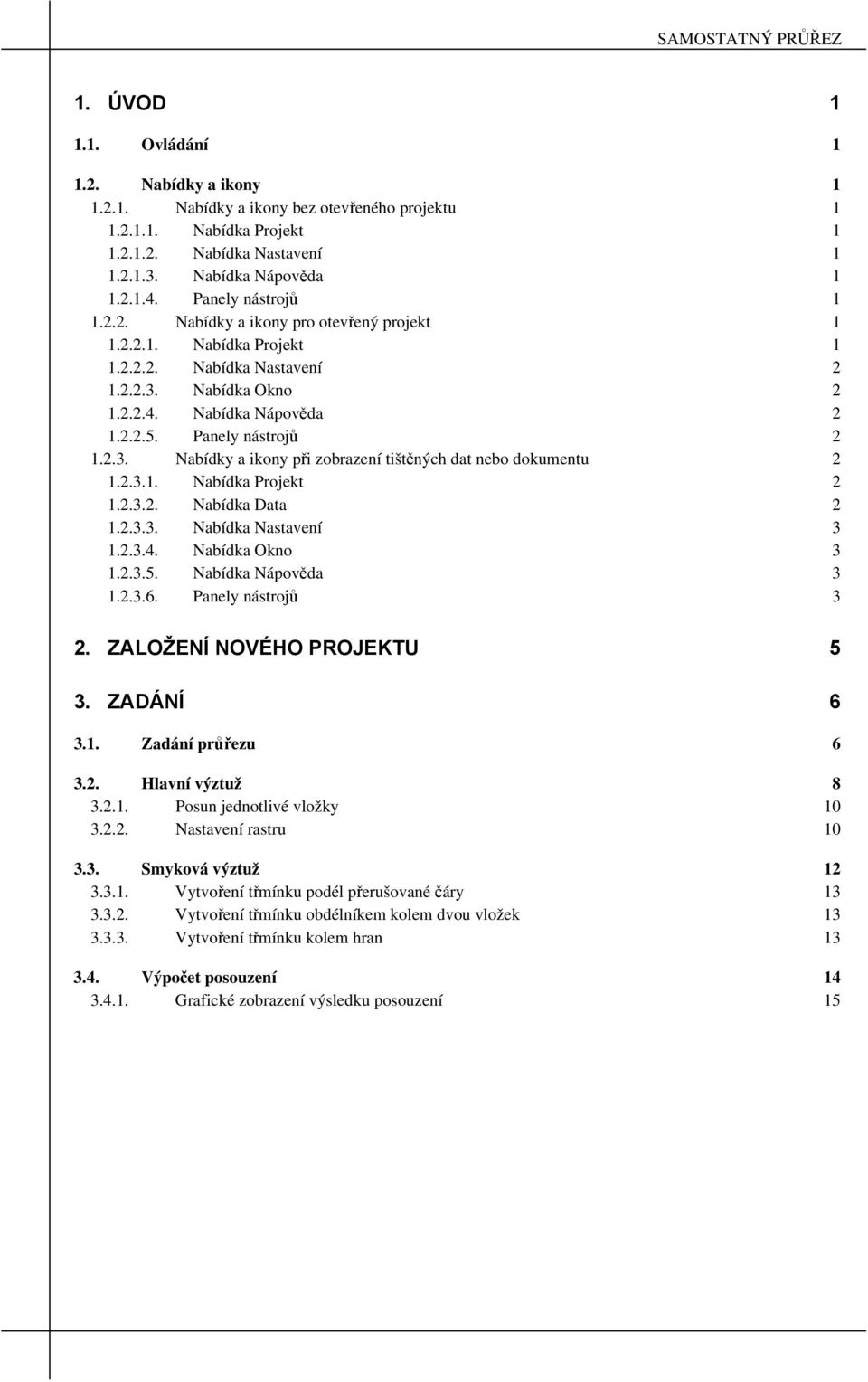 SAMOSTATNÝ PRŮŘEZ

1. ÚVOD 1

1.1. Ovládání 1

1.2. Nabídky a ikony 1
1.2.1. Nabídky a ikony bez otevřeného projektu 1
1.2.1.1. Nabídka Projekt 1
1.2.1.2. Nabídka Nastavení 1
1.2.1.3. Nabídka Nápověda 1
1.2.1.4. Panely nástrojů 1
1.2.2. Nabídky a ikony pro otevřený projekt 1
1.2.2.1. Nabídka Projekt 1
1.2.2.2. Nabídka Nastavení 2
1.2.2.3. Nabídka Okno 2
1.2.2.4. Nabídka Nápověda 2
1.2.2.5. Panely nástrojů 2
1.2.3. Nabídky a ikony při zobrazení tištěných dat nebo dokumentu 2
1.2.3.1. Nabídka Projekt 2
1.2.3.2. Nabídka Data 2
1.2.3.3. Nabídka Nastavení 3
1.2.3.4. Nabídka Okno 3
1.2.3.5. Nabídka Nápověda 3
1.2.3.6. Panely nástrojů 3

2. ZALOŽENÍ NOVÉHO PROJEKTU 5

3. ZADÁNÍ 6

3.1. Zadání průřezu 6

3.2. Hlavní výztuž 8
3.2.1. Posun jednotlivé vložky 10
3.2.2. Nastavení rastru 10

3.3. Smyková výztuž 12
3.3.1. Vytvoření třmínku podél přerušované čáry 13
3.3.2. Vytvoření třmínku obdélníkem kolem dvou vložek 13
3.3.3. Vytvoření třmínku kolem hran 13

3.4. Výpočet posouzení 14
3.4.1. Grafické zobrazení výsledku posouzení 15